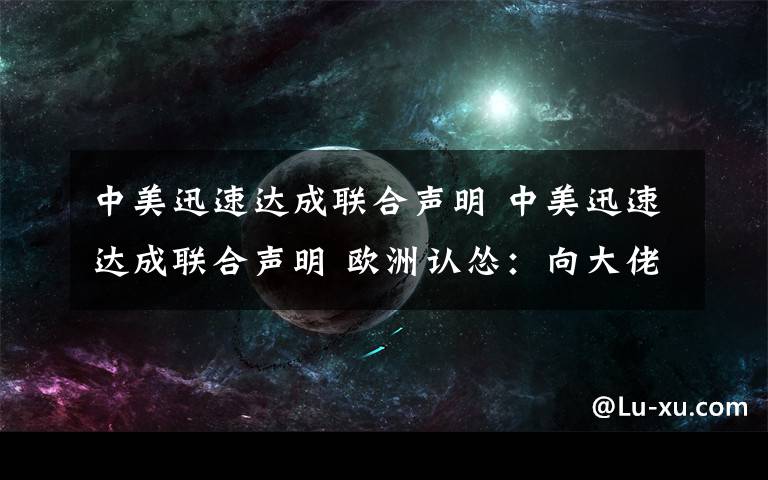 中美迅速达成联合声明 中美迅速达成联合声明 欧洲认怂：向大佬

@Lu-xu.com